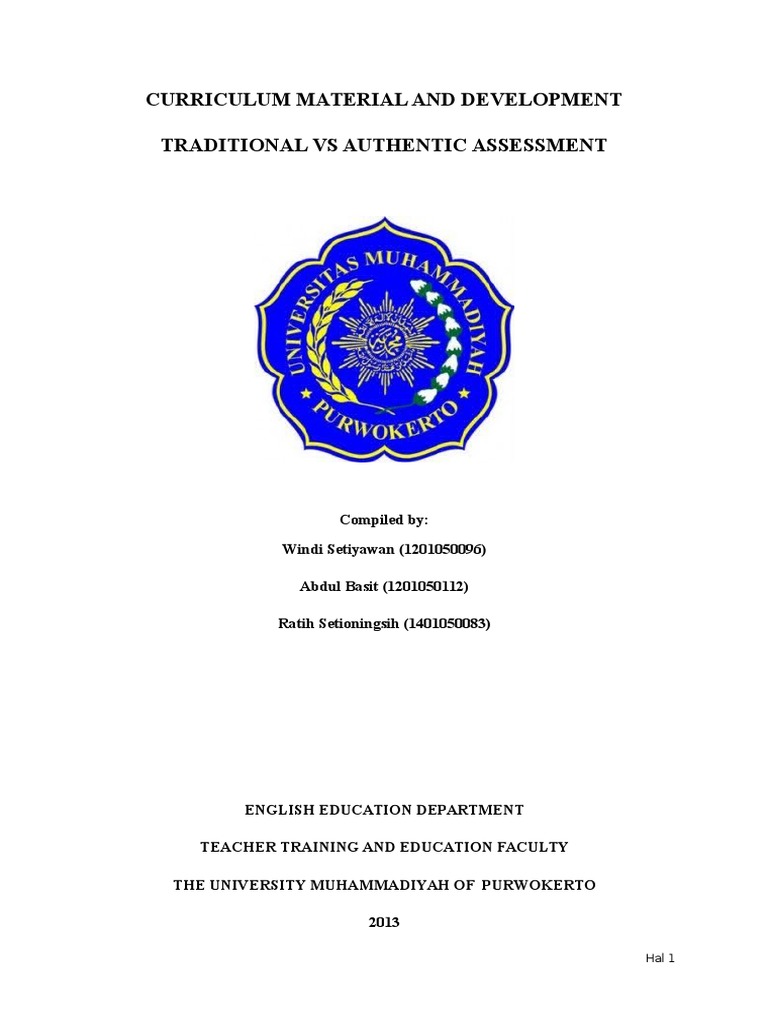 CURRICULUM MATERIAL AND DEVELOPMENT

TRADITIONAL VS AUTHENTIC ASSESSMENT

UNIVERSITAS MUHAMMADIYAH PURWOKERTO

Compiled by:

Windi Setiyawan (1201050096)

Abdul Basit (1201050112)

Ratih Setioningsih (1401050083)

ENGLISH EDUCATION DEPARTMENT

TEACHER TRAINING AND EDUCATION FACULTY

THE UNIVERSITY MUHAMMADIYAH OF PURWOKERTO

2013

Hal 1